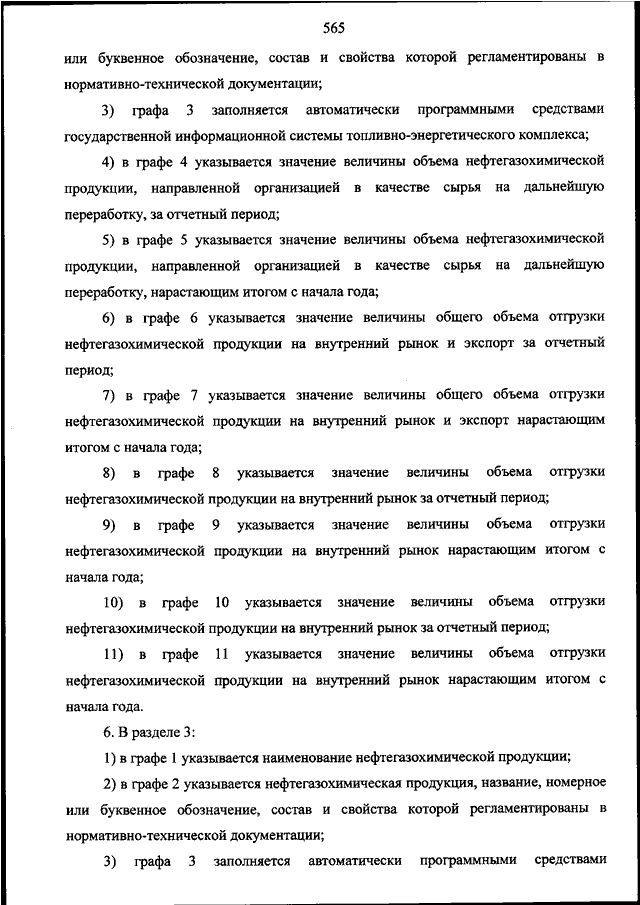 565

или буквенное обозначение, состав и свойства которой регламентированы в нормативно-технической документации;

3) графа 3 заполняется автоматически программными средствами государственной информационной системы топливно-энергетического комплекса;

4) в графе 4 указывается значение величины объема нефтегазохимической продукции, направленной организацией в качестве сырья на дальнейшую переработку, за отчетный период;

5) в графе 5 указывается значение величины объема нефтегазохимической продукции, направленной организацией в качестве сырья на дальнейшую переработку, нарастающим итогом с начала года;

6) в графе 6 указывается значение величины общего объема отгрузки нефтегазохимической продукции на внутренний рынок и экспорт за отчетный период;

7) в графе 7 указывается значение величины общего объема отгрузки нефтегазохимической продукции на внутренний рынок и экспорт нарастающим итогом с начала года;

8) в графе 8 указывается значение величины объема отгрузки нефтегазохимической продукции на внутренний рынок за отчетный период;

9) в графе 9 указывается значение величины объема отгрузки нефтегазохимической продукции на внутренний рынок нарастающим итогом с начала года;

10) в графе 10 указывается значение величины объема отгрузки нефтегазохимической продукции на внутренний рынок за отчетный период;

11) в графе 11 указывается значение величины объема отгрузки нефтегазохимической продукции на внутренний рынок нарастающим итогом с начала года.

6. В разделе 3:

1) в графе 1 указывается наименование нефтегазохимической продукции;

2) в графе 2 указывается нефтегазохимическая продукция, название, номерное или буквенное обозначение, состав и свойства которой регламентированы в нормативно-технической документации;

3) графа 3 заполняется автоматически программными средствами